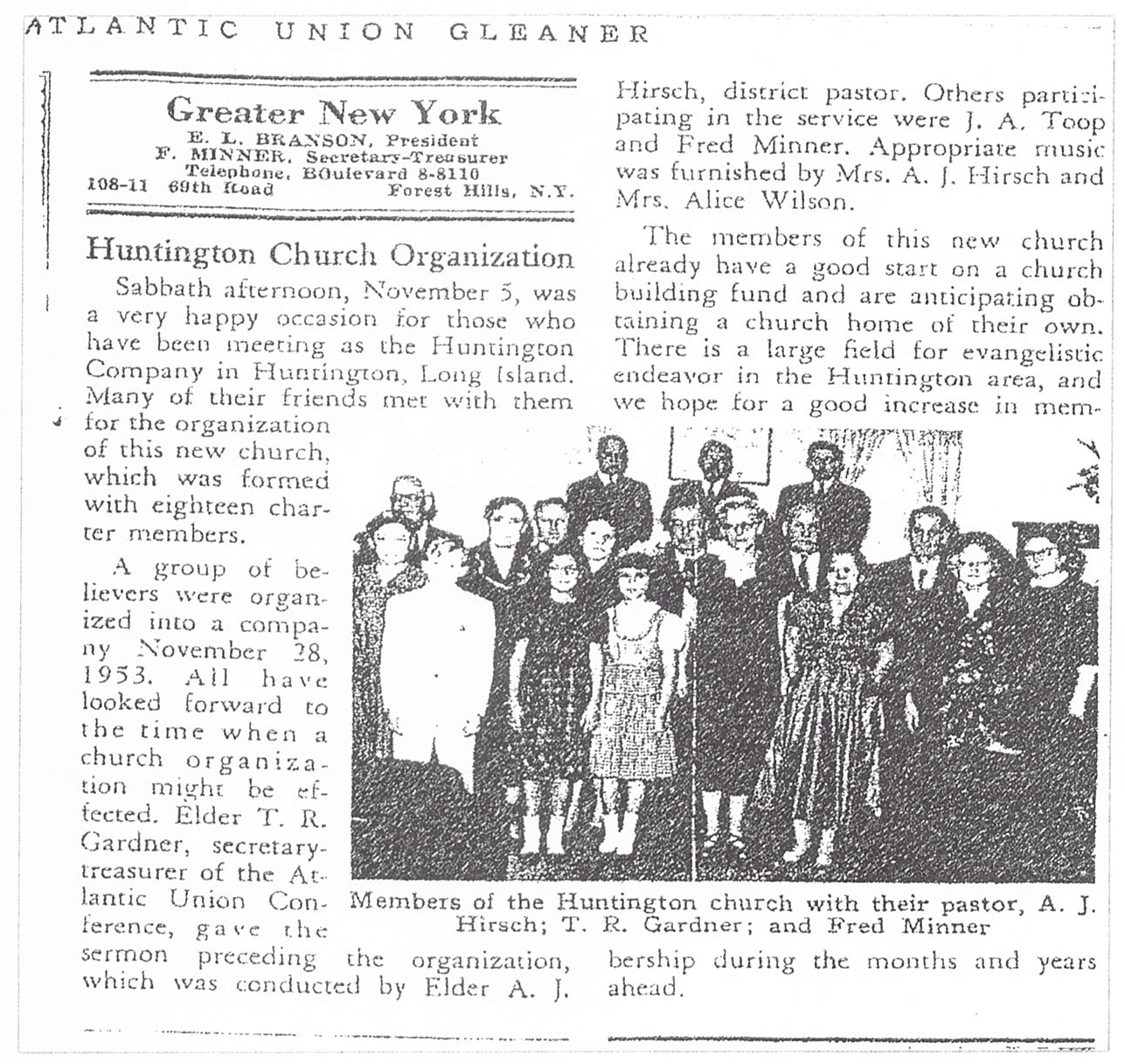 ATLANTIC UNION GLEANER

Greater New York
E. L. BRANSON, President
F. MINNER, Secretary-Treasurer
Telephone, BOulevard 8-8110
108-11 69th Road Forest Hills, N.Y.

Huntington Church Organization

Sabbath afternoon, November 5, was a very happy occasion for those who have been meeting as the Huntington Company in Huntington, Long Island. Many of their friends met with them for the organization of this new church, which was formed with eighteen charter members.

A group of believers were organized into a company November 28, 1953. All have looked forward to the time when a church organization might be effected. Elder T. R. Gardner, secretary-treasurer of the Atlantic Union Conference, gave the sermon preceding the organization, which was conducted by Elder A. J. Hirsch, district pastor. Others participating in the service were J. A. Toop and Fred Minner. Appropriate music was furnished by Mrs. A. J. Hirsch and Mrs. Alice Wilson.

The members of this new church already have a good start on a church building fund and are anticipating obtaining a church home of their own. There is a large field for evangelistic endeavor in the Huntington area, and we hope for a good increase in membership during the months and years ahead.

Members of the Huntington church with their pastor, A. J. Hirsch; T. R. Gardner; and Fred Minner